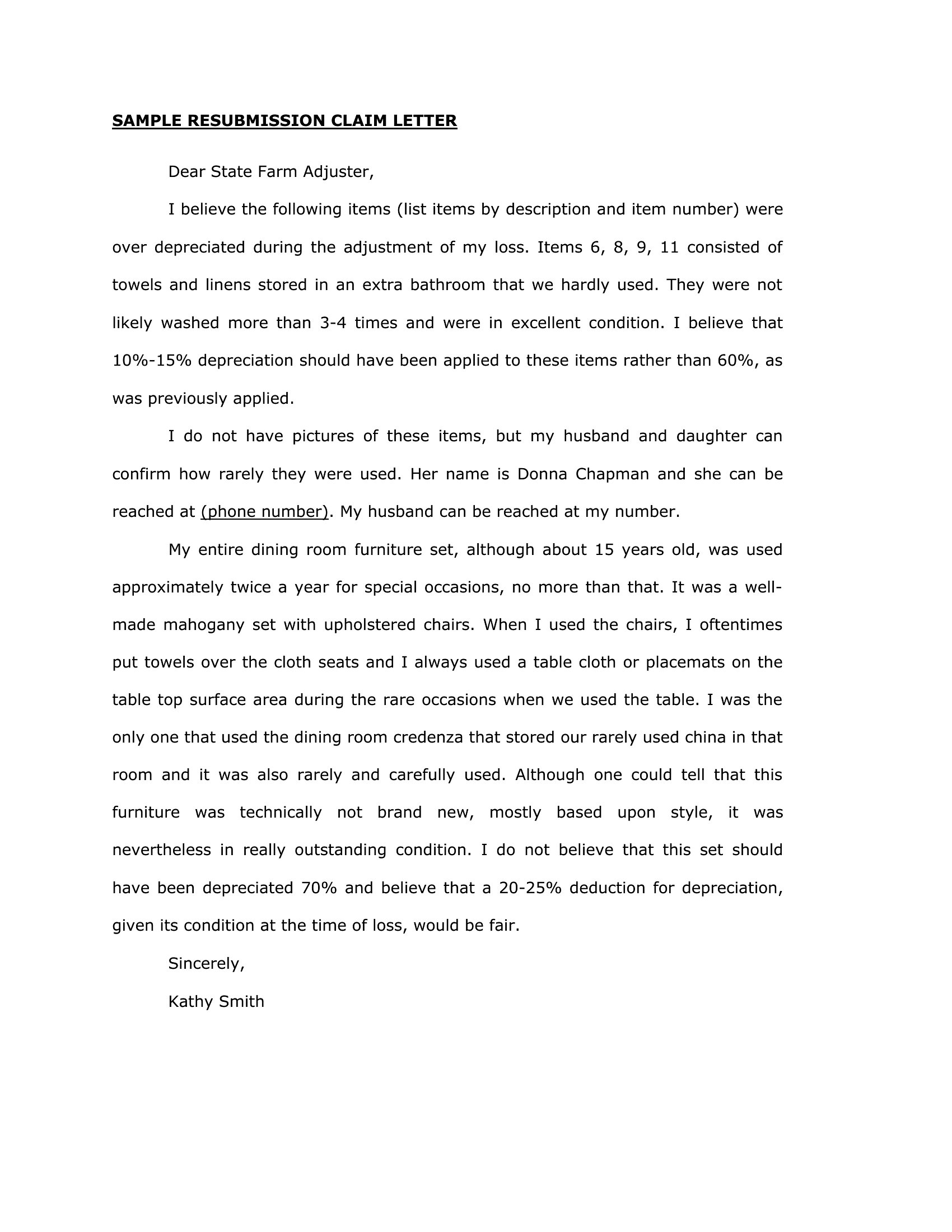 SAMPLE RESUBMISSION CLAIM LETTER

Dear State Farm Adjuster,

I believe the following items (list items by description and item number) were over depreciated during the adjustment of my loss. Items 6, 8, 9, 11 consisted of towels and linens stored in an extra bathroom that we hardly used. They were not likely washed more than 3-4 times and were in excellent condition. I believe that 10%-15% depreciation should have been applied to these items rather than 60%, as was previously applied.

I do not have pictures of these items, but my husband and daughter can confirm how rarely they were used. Her name is Donna Chapman and she can be reached at (phone number). My husband can be reached at my number.

My entire dining room furniture set, although about 15 years old, was used approximately twice a year for special occasions, no more than that. It was a well-made mahogany set with upholstered chairs. When I used the chairs, I oftentimes put towels over the cloth seats and I always used a table cloth or placemats on the table top surface area during the rare occasions when we used the table. I was the only one that used the dining room credenza that stored our rarely used china in that room and it was also rarely and carefully used. Although one could tell that this furniture was technically not brand new, mostly based upon style, it was nevertheless in really outstanding condition. I do not believe that this set should have been depreciated 70% and believe that a 20-25% deduction for depreciation, given its condition at the time of loss, would be fair.

Sincerely,

Kathy Smith